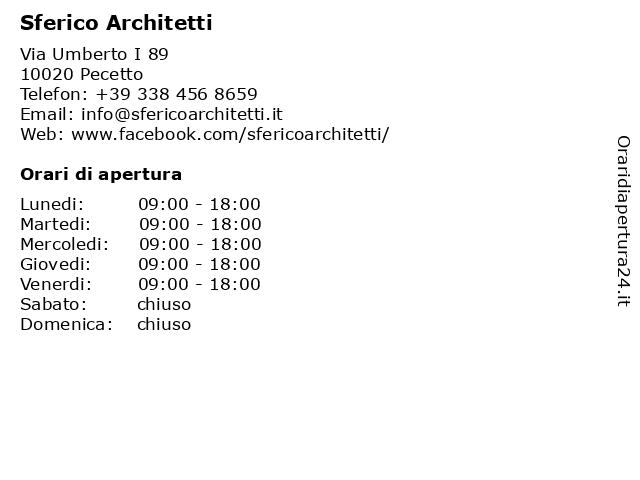 Sferico Architetti

Via Umberto I 89
10020 Pecetto
Telefon: +39 338 456 8659
Email: info@sfericoarchitetti.it
Web: www.facebook.com/sfericoarchitetti/

Orari di apertura

| | |
|---|---|
| Lunedi: | 09:00 - 18:00 |
| Martedi: | 09:00 - 18:00 |
| Mercoledi: | 09:00 - 18:00 |
| Giovedi: | 09:00 - 18:00 |
| Venerdi: | 09:00 - 18:00 |
| Sabato: | chiuso |
| Domenica: | chiuso |

Oraridiapertura24.it